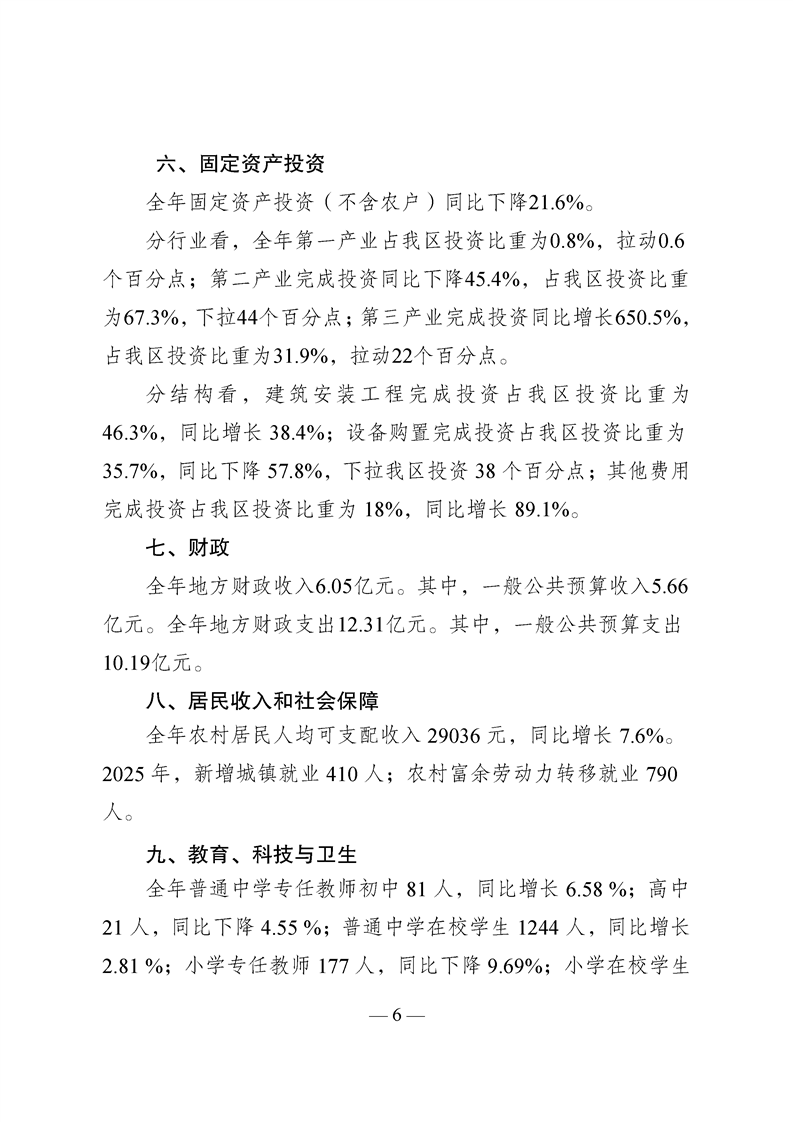 六、固定资产投资

全年固定资产投资（不含农户）同比下降21.6%。

分行业看，全年第一产业占我区投资比重为0.8%，拉动0.6个百分点；第二产业完成投资同比下降45.4%，占我区投资比重为67.3%，下拉44个百分点；第三产业完成投资同比增长650.5%，占我区投资比重为31.9%，拉动22个百分点。

分结构看，建筑安装工程完成投资占我区投资比重为46.3%，同比增长 38.4%；设备购置完成投资占我区投资比重为35.7%，同比下降 57.8%，下拉我区投资 38 个百分点；其他费用完成投资占我区投资比重为 18%，同比增长 89.1%。

七、财政

全年地方财政收入6.05亿元。其中，一般公共预算收入5.66亿元。全年地方财政支出12.31亿元。其中，一般公共预算支出10.19亿元。

八、居民收入和社会保障

全年农村居民人均可支配收入 29036 元，同比增长 7.6%。2025 年，新增城镇就业 410 人；农村富余劳动力转移就业 790 人。

九、教育、科技与卫生

全年普通中学专任教师初中 81 人，同比增长 6.58 %；高中 21 人，同比下降 4.55 %；普通中学在校学生 1244 人，同比增长 2.81 %；小学专任教师 177 人，同比下降 9.69%；小学在校学生

— 6 —